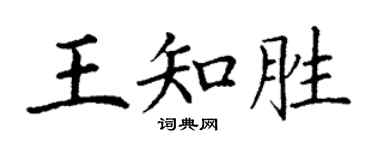 王知胜

词典网